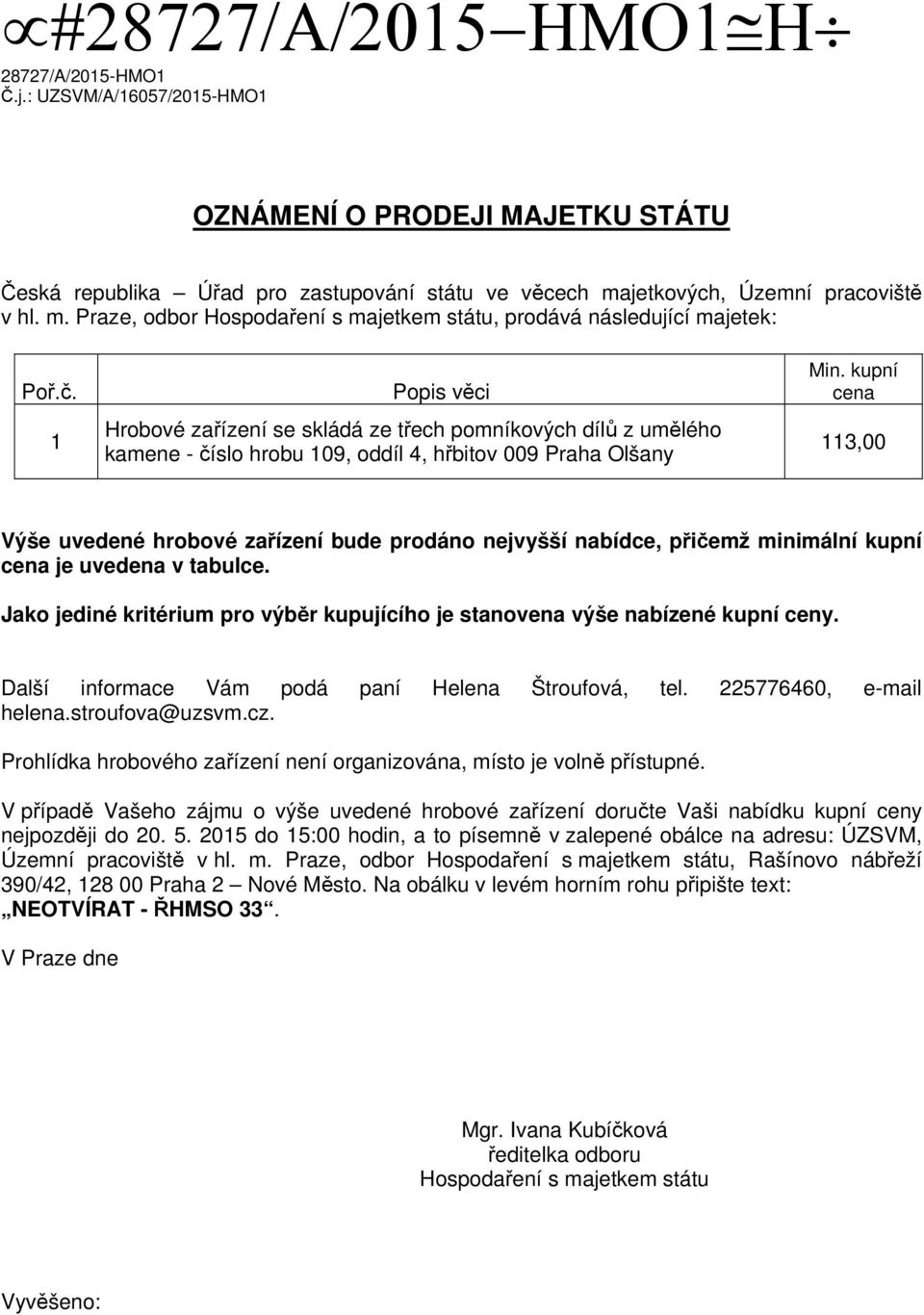 ∝#28727/A/2015−HMO1≅H÷
28727/A/2015-HMO1
Č.j.: UZSVM/A/16057/2015-HMO1

OZNÁMENÍ O PRODEJI MAJETKU STÁTU

Česká republika – Úřad pro zastupování státu ve věcech majetkových, Územní pracoviště v hl. m. Praze, odbor Hospodaření s majetkem státu, prodává následující majetek:

| Poř.č. | Popis věci | Min. kupní cena |
|---|---|---|
| 1 | Hrobové zařízení se skládá ze třech pomníkových dílů z umělého kamene - číslo hrobu 109, oddíl 4, hřbitov 009 Praha Olšany | 113,00 |

Výše uvedené hrobové zařízení bude prodáno nejvyšší nabídce, přičemž minimální kupní cena je uvedena v tabulce.

Jako jediné kritérium pro výběr kupujícího je stanovena výše nabízené kupní ceny.

Další informace Vám podá paní Helena Štroufová, tel. 225776460, e-mail helena.stroufova@uzsvm.cz.

Prohlídka hrobového zařízení není organizována, místo je volně přístupné.

V případě Vašeho zájmu o výše uvedené hrobové zařízení doručte Vaši nabídku kupní ceny nejpozději do 20. 5. 2015 do 15:00 hodin, a to písemně v zalepené obálce na adresu: ÚZSVM, Územní pracoviště v hl. m. Praze, odbor Hospodaření s majetkem státu, Rašínovo nábřeží 390/42, 128 00 Praha 2 – Nové Město. Na obálku v levém horním rohu připište text: „NEOTVÍRAT - ŘHMSO 33“.

V Praze dne

Mgr. Ivana Kubíčková
ředitelka odboru
Hospodaření s majetkem státu

Vyvěšeno: